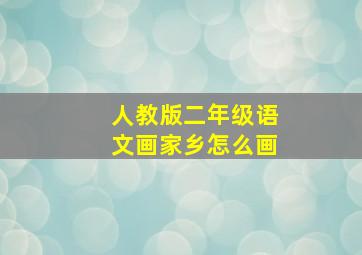 人教版二年级语文画家乡怎么画